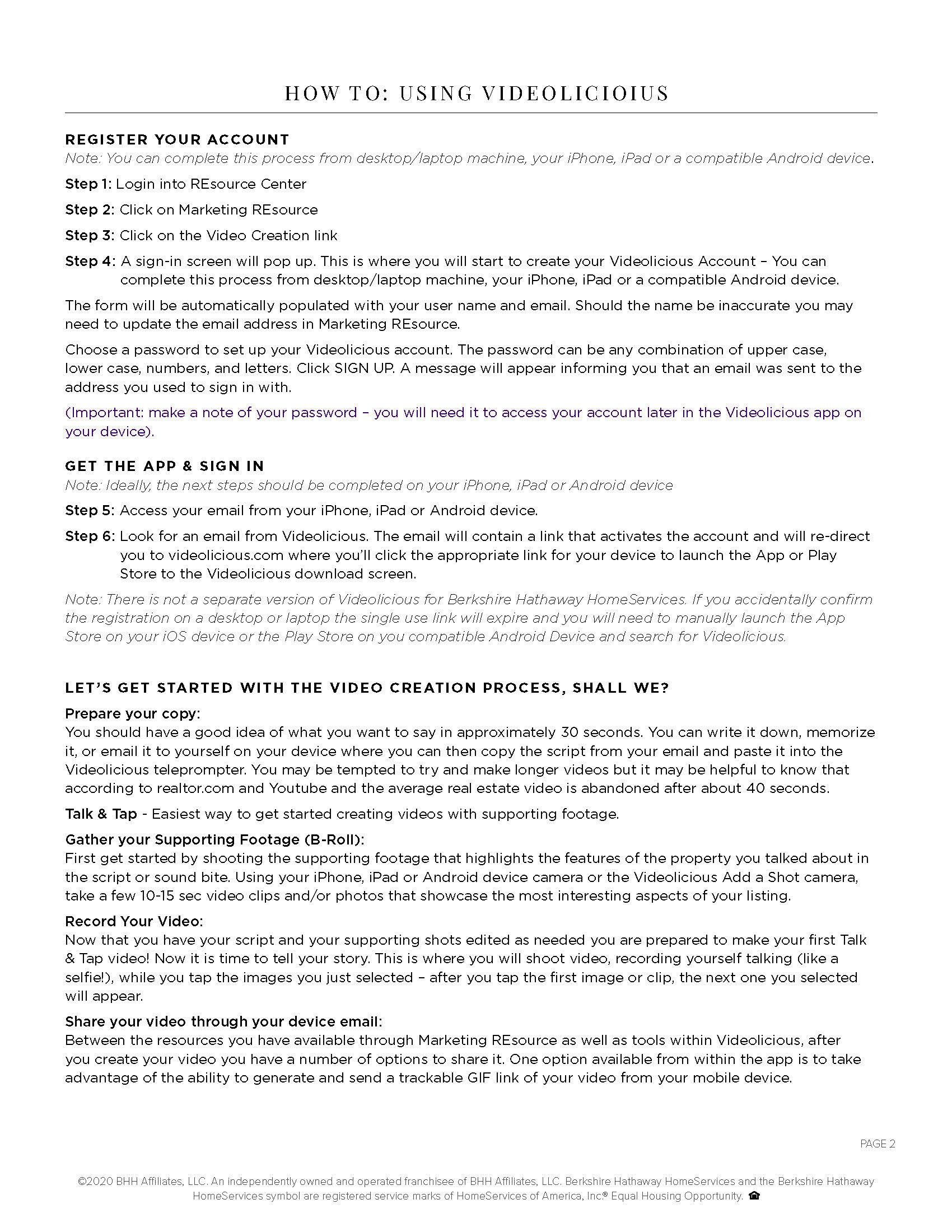 HOW TO: USING VIDEOLICIOIUS

REGISTER YOUR ACCOUNT

Note: You can complete this process from desktop/laptop machine, your iPhone, iPad or a compatible Android device.

Step 1: Login into REsource Center

Step 2: Click on Marketing REsource

Step 3: Click on the Video Creation link

Step 4: A sign-in screen will pop up. This is where you will start to create your Videolicious Account – You can complete this process from desktop/laptop machine, your iPhone, iPad or a compatible Android device.

The form will be automatically populated with your user name and email. Should the name be inaccurate you may need to update the email address in Marketing REsource.

Choose a password to set up your Videolicious account. The password can be any combination of upper case, lower case, numbers, and letters. Click SIGN UP. A message will appear informing you that an email was sent to the address you used to sign in with.

(Important: make a note of your password – you will need it to access your account later in the Videolicious app on your device).

GET THE APP & SIGN IN

Note: Ideally, the next steps should be completed on your iPhone, iPad or Android device

Step 5: Access your email from your iPhone, iPad or Android device.

Step 6: Look for an email from Videolicious. The email will contain a link that activates the account and will re-direct you to videolicious.com where you'll click the appropriate link for your device to launch the App or Play Store to the Videolicious download screen.

Note: There is not a separate version of Videolicious for Berkshire Hathaway HomeServices. If you accidentally confirm the registration on a desktop or laptop the single use link will expire and you will need to manually launch the App Store on your iOS device or the Play Store on you compatible Android Device and search for Videolicious.

LET'S GET STARTED WITH THE VIDEO CREATION PROCESS, SHALL WE?

Prepare your copy:
You should have a good idea of what you want to say in approximately 30 seconds. You can write it down, memorize it, or email it to yourself on your device where you can then copy the script from your email and paste it into the Videolicious teleprompter. You may be tempted to try and make longer videos but it may be helpful to know that according to realtor.com and Youtube and the average real estate video is abandoned after about 40 seconds.

Talk & Tap - Easiest way to get started creating videos with supporting footage.

Gather your Supporting Footage (B-Roll):
First get started by shooting the supporting footage that highlights the features of the property you talked about in the script or sound bite. Using your iPhone, iPad or Android device camera or the Videolicious Add a Shot camera, take a few 10-15 sec video clips and/or photos that showcase the most interesting aspects of your listing.

Record Your Video:
Now that you have your script and your supporting shots edited as needed you are prepared to make your first Talk & Tap video! Now it is time to tell your story. This is where you will shoot video, recording yourself talking (like a selfie!), while you tap the images you just selected – after you tap the first image or clip, the next one you selected will appear.

Share your video through your device email:
Between the resources you have available through Marketing REsource as well as tools within Videolicious, after you create your video you have a number of options to share it. One option available from within the app is to take advantage of the ability to generate and send a trackable GIF link of your video from your mobile device.

PAGE 2

©2020 BHH Affiliates, LLC. An independently owned and operated franchisee of BHH Affiliates, LLC. Berkshire Hathaway HomeServices and the Berkshire Hathaway HomeServices symbol are registered service marks of HomeServices of America, Inc.® Equal Housing Opportunity.